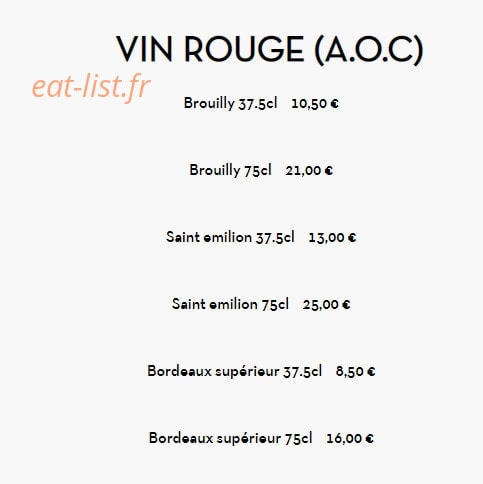 VIN ROUGE (A.O.C)

Brouilly 37.5cl 10,50 €

Brouilly 75cl 21,00 €

Saint emilion 37.5cl 13,00 €

Saint emilion 75cl 25,00 €

Bordeaux supérieur 37.5cl 8,50 €

Bordeaux supérieur 75cl 16,00 €

eat-list.fr